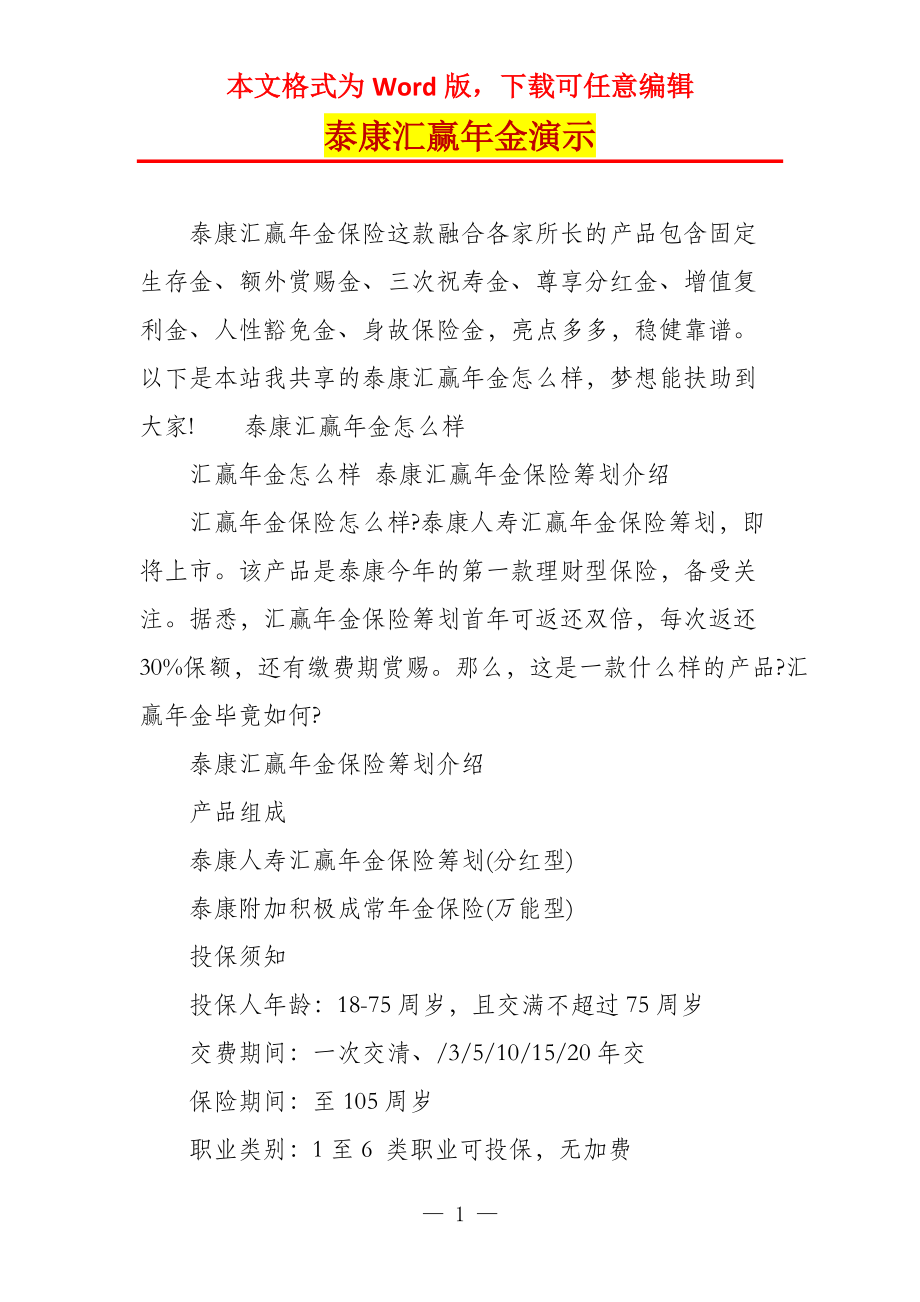 本文格式为 Word 版，下载可任意编辑

泰康汇赢年金演示

泰康汇赢年金保险这款融合各家所长的产品包含固定生存金、额外赏赐金、三次祝寿金、尊享分红金、增值复利金、人性豁免金、身故保险金，亮点多多，稳健靠谱。以下是本站我共享的泰康汇赢年金怎么样，梦想能扶助到大家!　　泰康汇赢年金怎么样

汇赢年金怎么样 泰康汇赢年金保险筹划介绍

汇赢年金保险怎么样?泰康人寿汇赢年金保险筹划，即将上市。该产品是泰康今年的第一款理财型保险，备受关注。据悉，汇赢年金保险筹划首年可返还双倍，每次返还30%保额，还有缴费期赏赐。那么，这是一款什么样的产品?汇赢年金毕竟如何?

泰康汇赢年金保险筹划介绍

产品组成

泰康人寿汇赢年金保险筹划(分红型)

泰康附加积极成常年金保险(万能型)

投保须知

投保人年龄：18-75 周岁，且交满不超过 75 周岁

交费期间：一次交清、/3/5/10/15/20 年交

保险期间：至 105 周岁

职业类别：1 至 6 类职业可投保，无加费

— 1 —